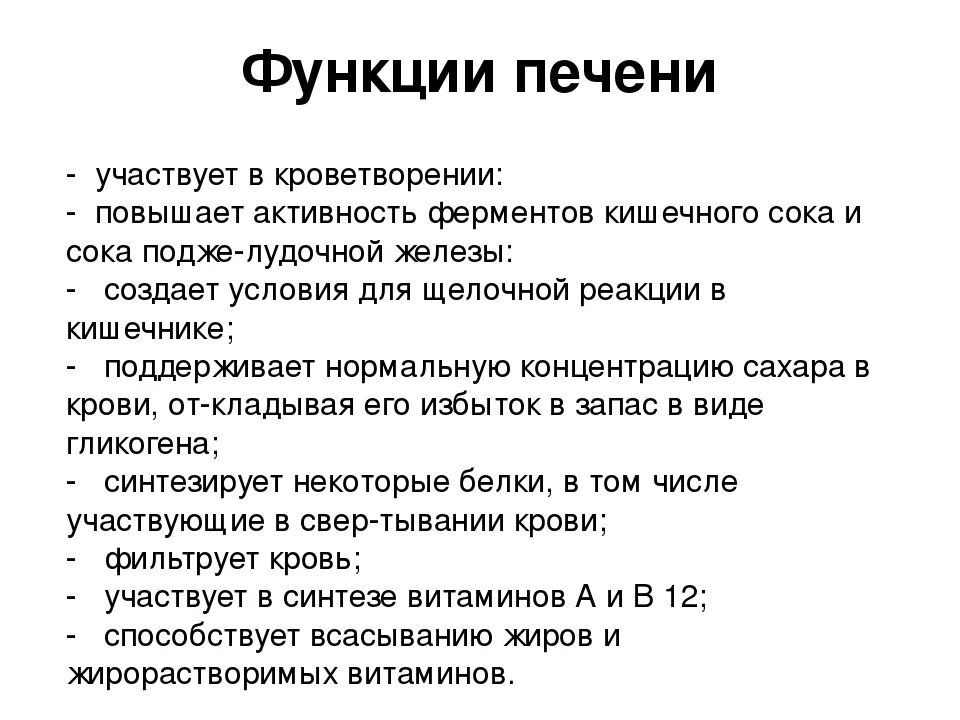 Функции печени

- участвует в кроветворении:
- повышает активность ферментов кишечного сока и сока подже-лудочной железы:
- создает условия для щелочной реакции в кишечнике;
- поддерживает нормальную концентрацию сахара в крови, от-кладывая его избыток в запас в виде гликогена;
- синтезирует некоторые белки, в том числе участвующие в свер-тывании крови;
- фильтрует кровь;
- участвует в синтезе витаминов А и В 12;
- способствует всасыванию жиров и жирорастворимых витаминов.